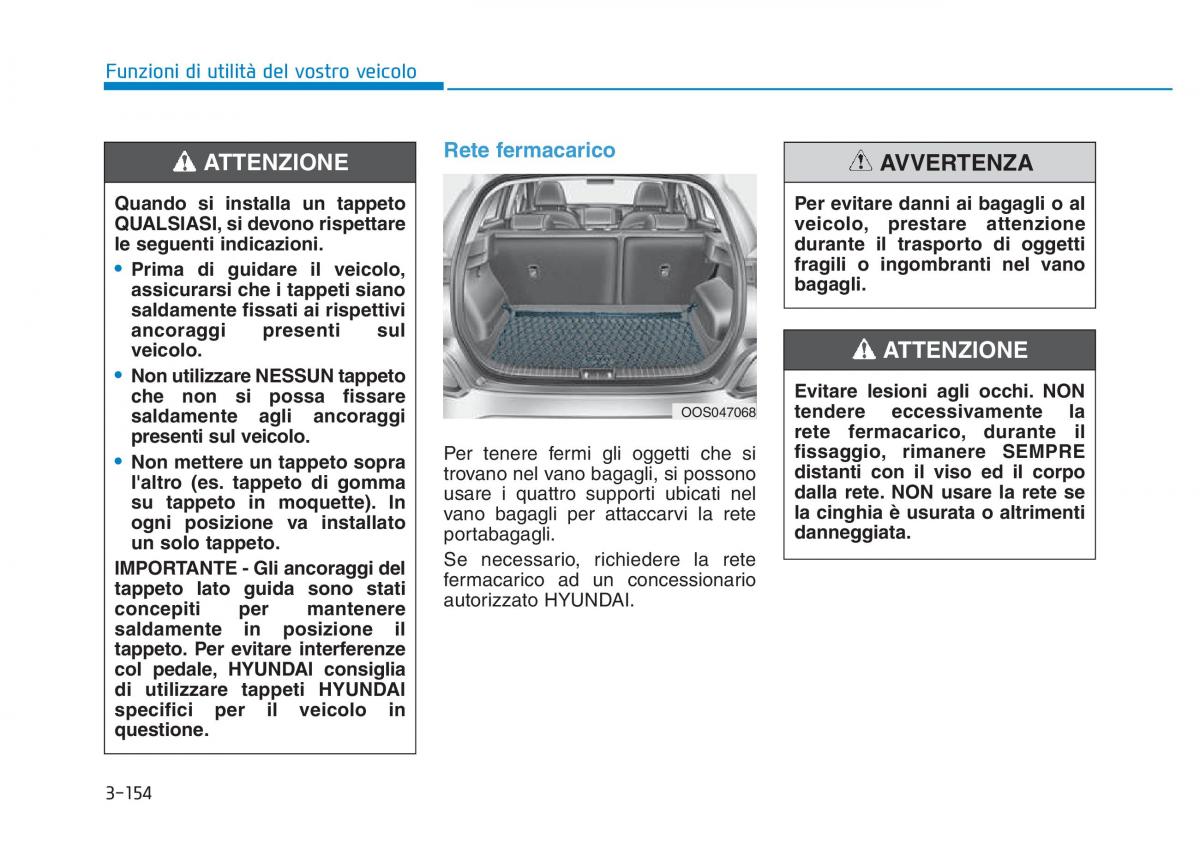 Funzioni di utilità del vostro veicolo

ATTENZIONE

Quando si installa un tappeto QUALSIASI, si devono rispettare le seguenti indicazioni.

• Prima di guidare il veicolo, assicurarsi che i tappeti siano saldamente fissati ai rispettivi ancoraggi presenti sul veicolo.

• Non utilizzare NESSUN tappeto che non si possa fissare saldamente agli ancoraggi presenti sul veicolo.

• Non mettere un tappeto sopra l'altro (es. tappeto di gomma su tappeto in moquette). In ogni posizione va installato un solo tappeto.

IMPORTANTE - Gli ancoraggi del tappeto lato guida sono stati concepiti per mantenere saldamente in posizione il tappeto. Per evitare interferenze col pedale, HYUNDAI consiglia di utilizzare tappeti HYUNDAI specifici per il veicolo in questione.

Rete fermacarico

OOS047068

Per tenere fermi gli oggetti che si trovano nel vano bagagli, si possono usare i quattro supporti ubicati nel vano bagagli per attaccarvi la rete portabagagli.

Se necessario, richiedere la rete fermacarico ad un concessionario autorizzato HYUNDAI.

AVVERTENZA

Per evitare danni ai bagagli o al veicolo, prestare attenzione durante il trasporto di oggetti fragili o ingombranti nel vano bagagli.

ATTENZIONE

Evitare lesioni agli occhi. NON tendere eccessivamente la rete fermacarico, durante il fissaggio, rimanere SEMPRE distanti con il viso ed il corpo dalla rete. NON usare la rete se la cinghia è usurata o altrimenti danneggiata.

3-154